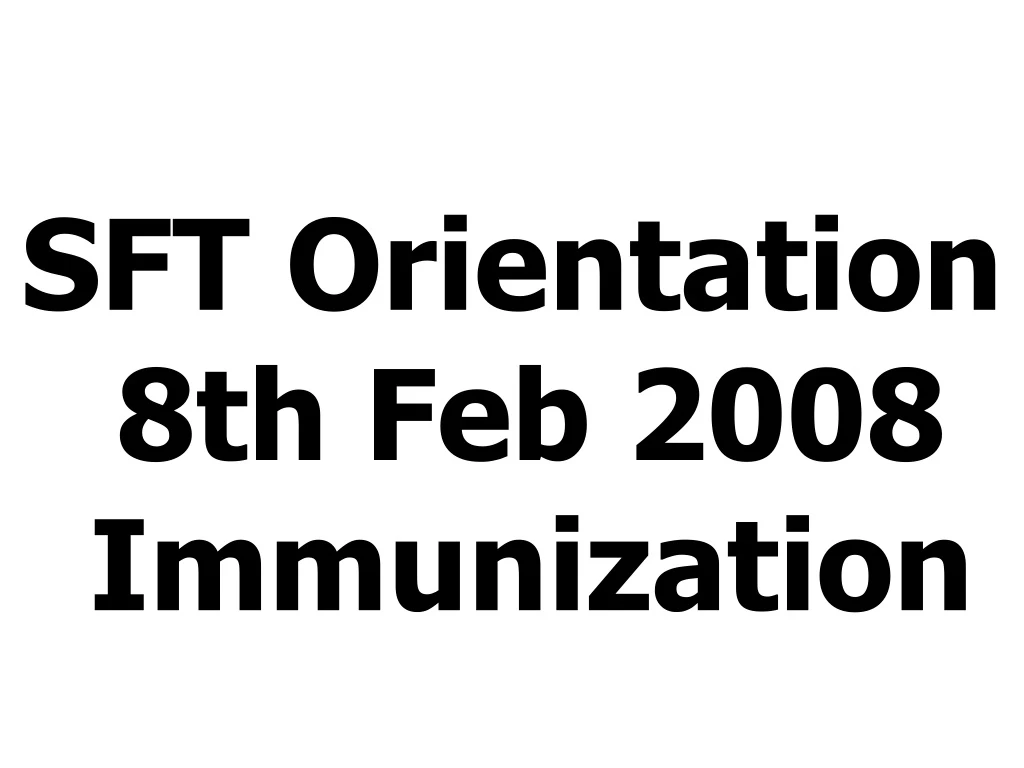 SFT Orientation
8th Feb 2008
Immunization